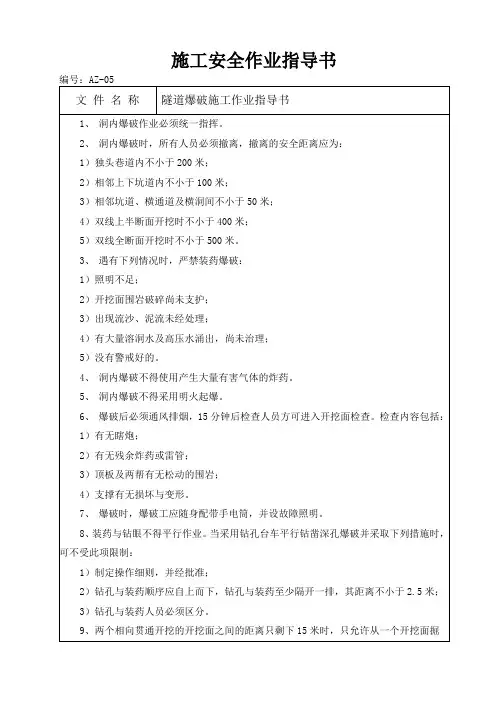 施工安全作业指导书

编号：AZ-05

| 文 件 名 称 | 隧道爆破施工作业指导书 |
|---|---|

1、 洞内爆破作业必须统一指挥。

2、 洞内爆破时，所有人员必须撤离，撤离的安全距离应为：

1）独头巷道内不小于 200 米；

2）相邻上下坑道内不小于 100 米；

3）相邻坑道、横通道及横洞间不小于 50 米；

4）双线上半断面开挖时不小于 400 米；

5）双线全断面开挖时不小于 500 米。

3、 遇有下列情况时，严禁装药爆破：

1）照明不足；

2）开挖面围岩破碎尚未支护；

3）出现流沙、泥流未经处理；

4）有大量溶洞水及高压水涌出，尚未治理；

5）没有警戒好的。

4、 洞内爆破不得使用产生大量有害气体的炸药。

5、 洞内爆破不得采用明火起爆。

6、 爆破后必须通风排烟，15 分钟后检查人员方可进入开挖面检查。检查内容包括：

1）有无瞎炮；

2）有无残余炸药或雷管；

3）顶板及两帮有无松动的围岩；

4）支撑有无损坏与变形。

7、 爆破时，爆破工应随身配带手电筒，并设故障照明。

8、装药与钻眼不得平行作业。当采用钻孔台车平行钻凿深孔爆破并采取下列措施时，可不受此项限制：

1）制定操作细则，并经批准；

2）钻孔与装药顺序应自上而下，钻孔与装药至少隔开一排，其距离不小于 2.5 米；

3）钻孔与装药人员必须区分。

9、两个相向贯通开挖的开挖面之间的距离只剩下 15 米时，只允许从一个开挖面掘